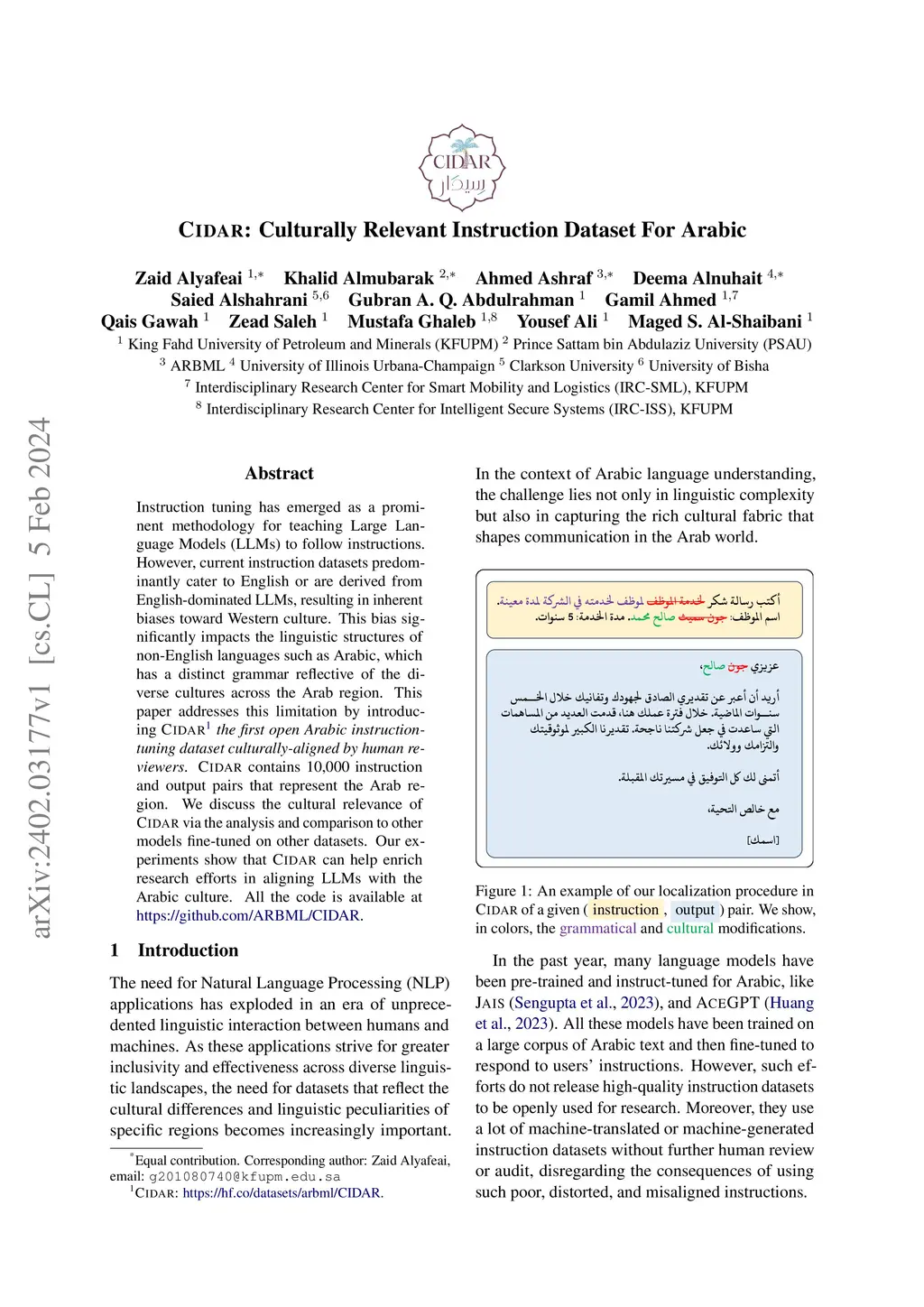 CIDAR
سيدار

CIDAR: Culturally Relevant Instruction Dataset For Arabic

Zaid Alyafeai $^{1,*}$ Khalid Almubarak $^{2,*}$ Ahmed Ashraf $^{3,*}$ Deema Alnuhait $^{4,*}$
Saied Alshahrani $^{5,6}$ Gubran A. Q. Abdulrahman $^{1}$ Gamil Ahmed $^{1,7}$
Qais Gawah $^{1}$ Zead Saleh $^{1}$ Mustafa Ghaleb $^{1,8}$ Yousef Ali $^{1}$ Maged S. Al-Shaibani $^{1}$
$^{1}$ King Fahd University of Petroleum and Minerals (KFUPM) $^{2}$ Prince Sattam bin Abdulaziz University (PSAU)
$^{3}$ ARBML $^{4}$ University of Illinois Urbana-Champaign $^{5}$ Clarkson University $^{6}$ University of Bisha
$^{7}$ Interdisciplinary Research Center for Smart Mobility and Logistics (IRC-SML), KFUPM
$^{8}$ Interdisciplinary Research Center for Intelligent Secure Systems (IRC-ISS), KFUPM

arXiv:2402.03177v1 [cs.CL] 5 Feb 2024

Abstract

Instruction tuning has emerged as a prominent methodology for teaching Large Language Models (LLMs) to follow instructions. However, current instruction datasets predominantly cater to English or are derived from English-dominated LLMs, resulting in inherent biases toward Western culture. This bias significantly impacts the linguistic structures of non-English languages such as Arabic, which has a distinct grammar reflective of the diverse cultures across the Arab region. This paper addresses this limitation by introducing CIDAR$^{1}$ the first open Arabic instruction-tuning dataset culturally-aligned by human reviewers. CIDAR contains 10,000 instruction and output pairs that represent the Arab region. We discuss the cultural relevance of CIDAR via the analysis and comparison to other models fine-tuned on other datasets. Our experiments show that CIDAR can help enrich research efforts in aligning LLMs with the Arabic culture. All the code is available at https://github.com/ARBML/CIDAR.

1 Introduction

The need for Natural Language Processing (NLP) applications has exploded in an era of unprecedented linguistic interaction between humans and machines. As these applications strive for greater inclusivity and effectiveness across diverse linguistic landscapes, the need for datasets that reflect the cultural differences and linguistic peculiarities of specific regions becomes increasingly important.

$^{*}$Equal contribution. Corresponding author: Zaid Alyafeai, email: g201080740@kfupm.edu.sa
$^{1}$CIDAR: https://hf.co/datasets/arbml/CIDAR.

In the context of Arabic language understanding, the challenge lies not only in linguistic complexity but also in capturing the rich cultural fabric that shapes communication in the Arab world.

أكتب رسالة شكر لخدمة الموظف لموظف لخدمته في الشركة لمدة معينة.
اسم الموظف: جون سميث صالح محمد. مدة الخدمة: 5 سنوات.

عزيزي جون صالح،

أريد أن أعبر عن تقديري الصادق لجهودك وتفانيك خلال الخمس سنوات الماضية. خلال فترة عملك هنا، قدمت العديد من المساهمات التي ساعدت في جعل شركتنا ناجحة. تقديرنا الكبير لموثوقيتك والتزامك وولائك.

أتمنى لك كل التوفيق في مسيرتك المقبلة.

مع خالص التحية،

[اسمك]

Figure 1: An example of our localization procedure in CIDAR of a given ( instruction , output ) pair. We show, in colors, the grammatical and cultural modifications.

In the past year, many language models have been pre-trained and instruct-tuned for Arabic, like JAIS (Sengupta et al., 2023), and ACEGPT (Huang et al., 2023). All these models have been trained on a large corpus of Arabic text and then fine-tuned to respond to users' instructions. However, such efforts do not release high-quality instruction datasets to be openly used for research. Moreover, they use a lot of machine-translated or machine-generated instruction datasets without further human review or audit, disregarding the consequences of using such poor, distorted, and misaligned instructions.